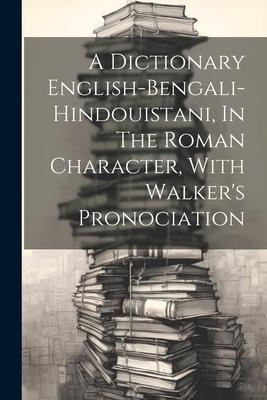 A Dictionary English-Bengali-Hindouistani, In The Roman Character, With Walker's Pronociation